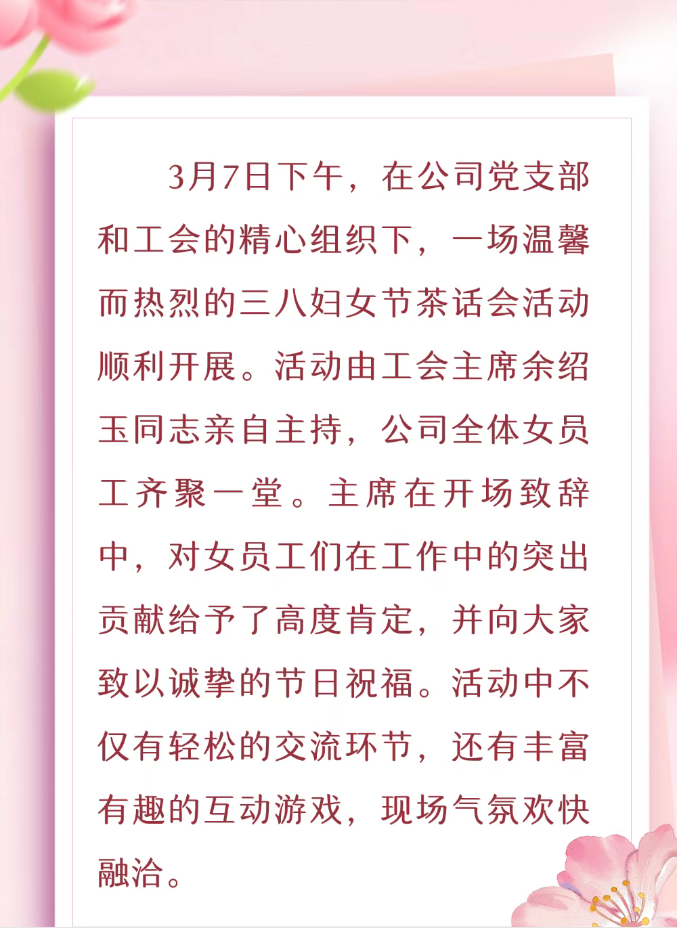 3月7日下午，在公司党支部和工会的精心组织下，一场温馨而热烈的三八妇女节茶话会活动顺利开展。活动由工会主席余绍玉同志亲自主持，公司全体女员工齐聚一堂。主席在开场致辞中，对女员工们在工作中的突出贡献给予了高度肯定，并向大家致以诚挚的节日祝福。活动中不仅有轻松的交流环节，还有丰富有趣的互动游戏，现场气氛欢快融洽。